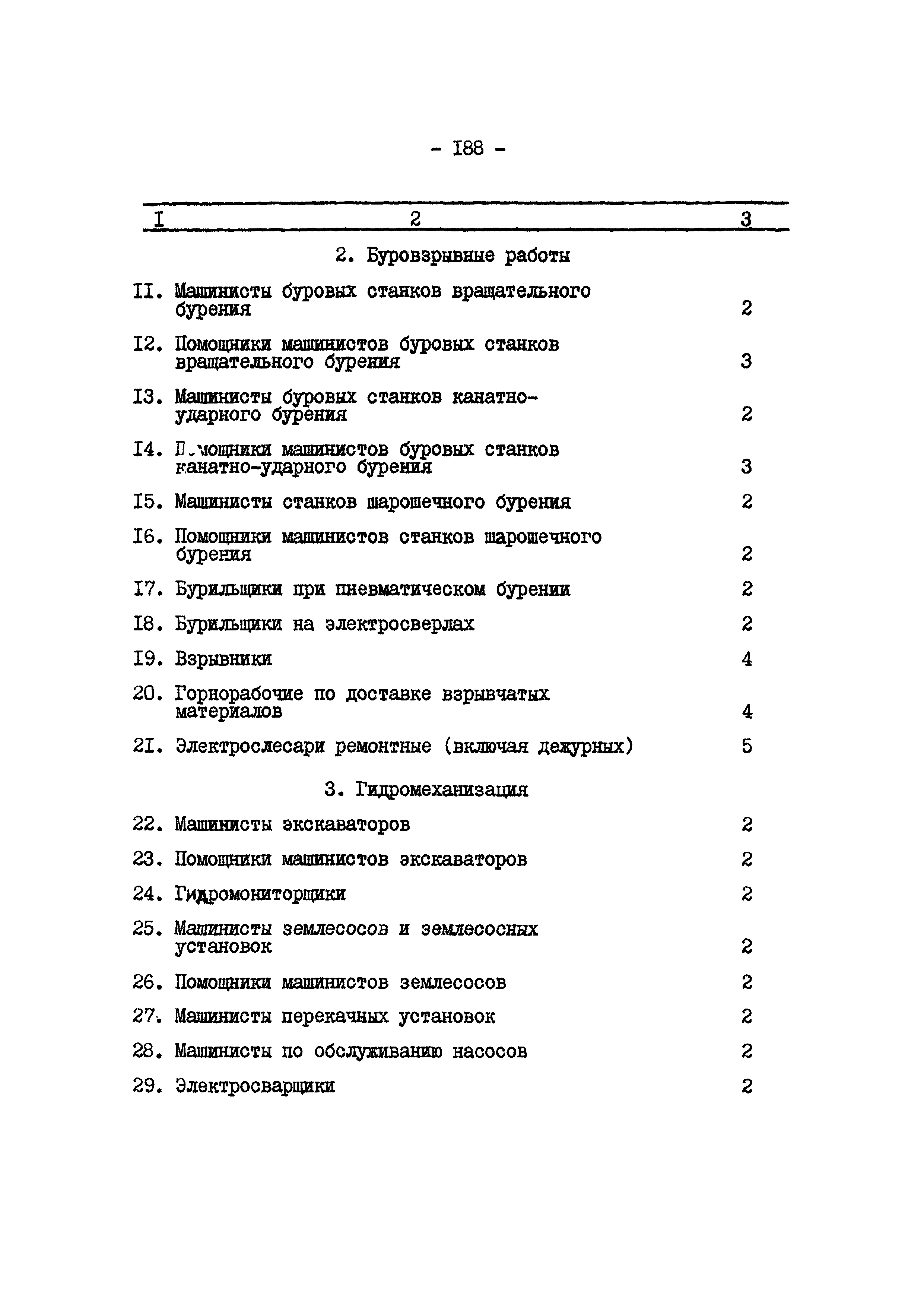 - I88 -

| I | 2 | 3 |
|---|---|---|
| | 2. Буровзрывные работы | |
| II. | Машинисты буровых станков вращательного бурения | 2 |
| I2. | Помощники машинистов буровых станков вращательного бурения | 3 |
| I3. | Машинисты буровых станков канатно-ударного бурения | 2 |
| I4. | Помощники машинистов буровых станков канатно-ударного бурения | 3 |
| I5. | Машинисты станков шарошечного бурения | 2 |
| I6. | Помощники машинистов станков шарошечного бурения | 2 |
| I7. | Бурильщики при пневматическом бурении | 2 |
| I8. | Бурильщики на электросверлах | 2 |
| I9. | Взрывники | 4 |
| 20. | Горнорабочие по доставке взрывчатых материалов | 4 |
| 2I. | Электрослесари ремонтные (включая дежурных) | 5 |
| | 3. Гидромеханизация | |
| 22. | Машинисты экскаваторов | 2 |
| 23. | Помощники машинистов экскаваторов | 2 |
| 24. | Гидромониторщики | 2 |
| 25. | Машинисты землесосов и землесосных установок | 2 |
| 26. | Помощники машинистов землесосов | 2 |
| 27. | Машинисты перекачных установок | 2 |
| 28. | Машинисты по обслуживанию насосов | 2 |
| 29. | Электросварщики | 2 |